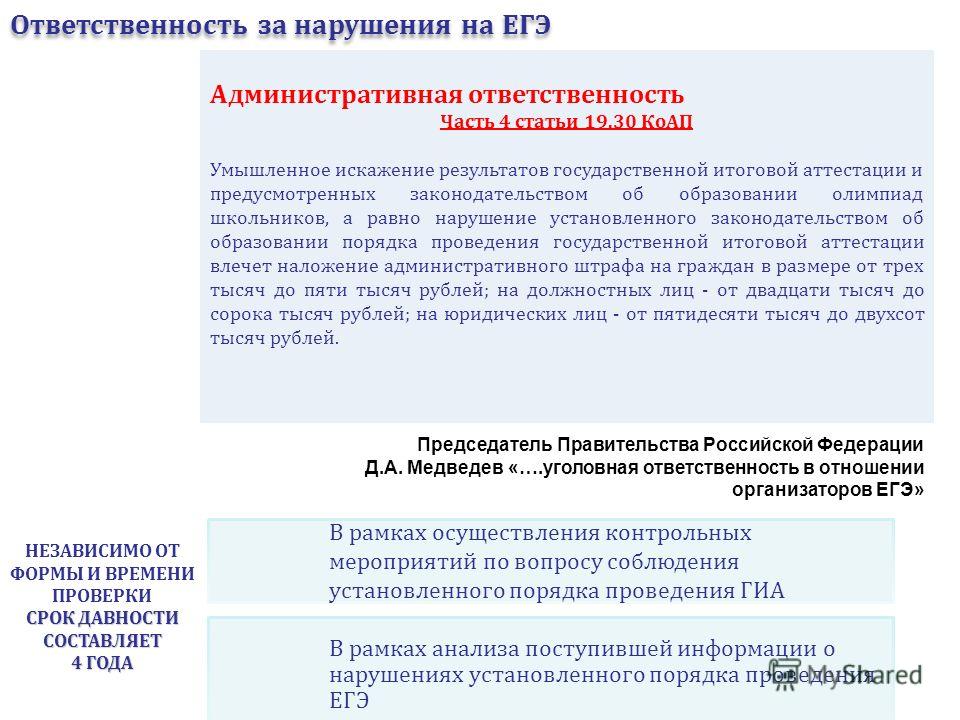 Ответственность за нарушения на ЕГЭ

Административная ответственность
Часть 4 статьи 19.30 КоАП

Умышленное искажение результатов государственной итоговой аттестации и предусмотренных законодательством об образовании олимпиад школьников, а равно нарушение установленного законодательством об образовании порядка проведения государственной итоговой аттестации влечет наложение административного штрафа на граждан в размере от трех тысяч до пяти тысяч рублей; на должностных лиц - от двадцати тысяч до сорока тысяч рублей; на юридических лиц - от пятидесяти тысяч до двухсот тысяч рублей.

Председатель Правительства Российской Федерации Д.А. Медведев «….уголовная ответственность в отношении организаторов ЕГЭ»

НЕЗАВИСИМО ОТ ФОРМЫ И ВРЕМЕНИ ПРОВЕРКИ
СРОК ДАВНОСТИ СОСТАВЛЯЕТ
4 ГОДА

В рамках осуществления контрольных мероприятий по вопросу соблюдения установленного порядка проведения ГИА

В рамках анализа поступившей информации о нарушениях установленного порядка проведения ЕГЭ